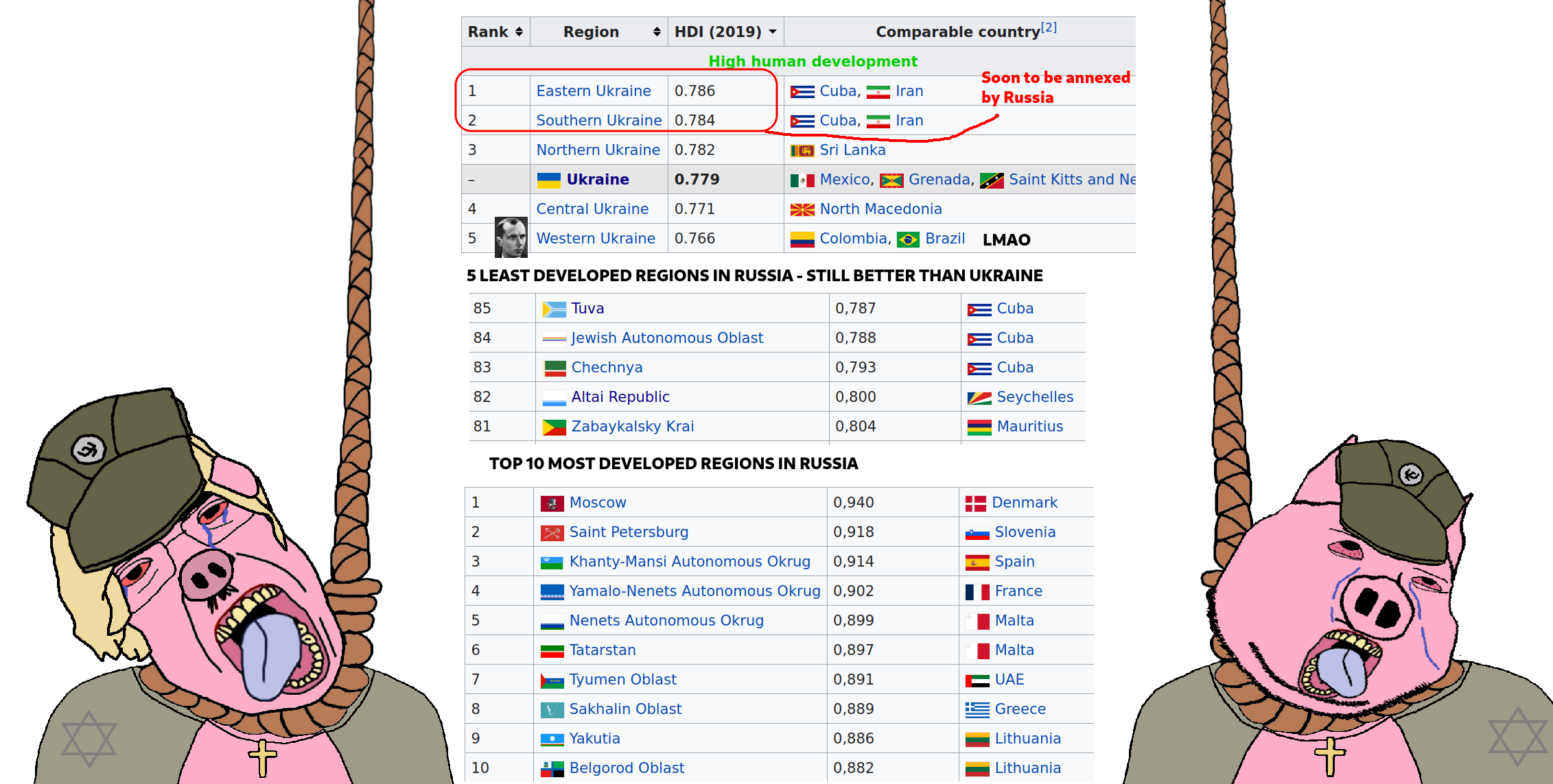 | Rank | Region | HDI (2019) | Comparable country[2] |
|---|---|---|---|
| High human development | | | |
| 1 | Eastern Ukraine | 0.786 | Cuba, Iran |
| 2 | Southern Ukraine | 0.784 | Cuba, Iran |
| 3 | Northern Ukraine | 0.782 | Sri Lanka |
| – | Ukraine | 0.779 | Mexico, Grenada, Saint Kitts and Ne |
| 4 | Central Ukraine | 0.771 | North Macedonia |
| 5 | Western Ukraine | 0.766 | Colombia, Brazil |

Soon to be annexed by Russia

LMAO

5 LEAST DEVELOPED REGIONS IN RUSSIA - STILL BETTER THAN UKRAINE

| 85 | Tuva | 0,787 | Cuba |
|---|---|---|---|
| 84 | Jewish Autonomous Oblast | 0,788 | Cuba |
| 83 | Chechnya | 0,793 | Cuba |
| 82 | Altai Republic | 0,800 | Seychelles |
| 81 | Zabaykalsky Krai | 0,804 | Mauritius |

TOP 10 MOST DEVELOPED REGIONS IN RUSSIA

| 1 | Moscow | 0,940 | Denmark |
|---|---|---|---|
| 2 | Saint Petersburg | 0,918 | Slovenia |
| 3 | Khanty-Mansi Autonomous Okrug | 0,914 | Spain |
| 4 | Yamalo-Nenets Autonomous Okrug | 0,902 | France |
| 5 | Nenets Autonomous Okrug | 0,899 | Malta |
| 6 | Tatarstan | 0,897 | Malta |
| 7 | Tyumen Oblast | 0,891 | UAE |
| 8 | Sakhalin Oblast | 0,889 | Greece |
| 9 | Yakutia | 0,886 | Lithuania |
| 10 | Belgorod Oblast | 0,882 | Lithuania |